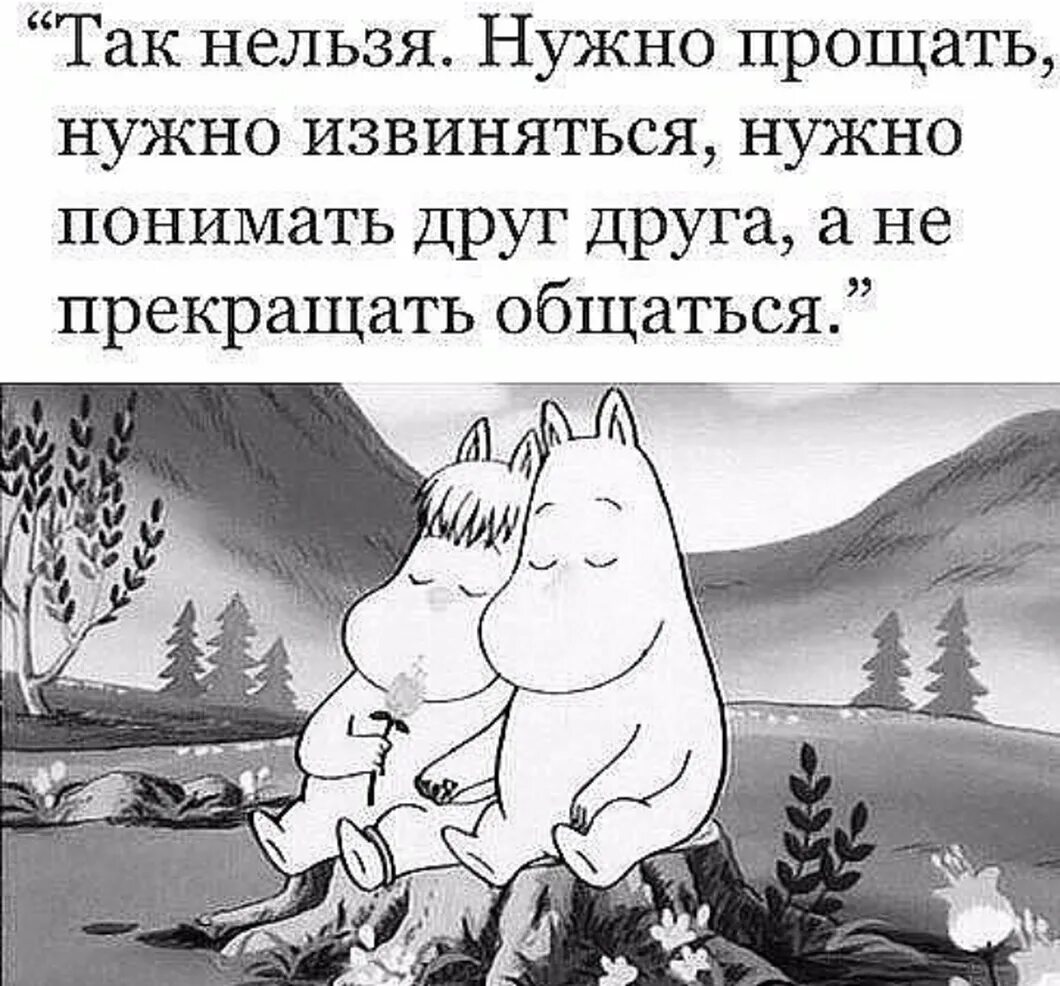 “Так нельзя. Нужно прощать, нужно извиняться, нужно понимать друг друга, а не прекращать общаться.”